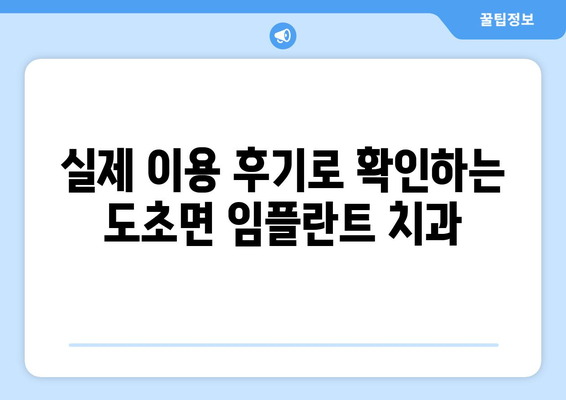 꿀팁정보

실제 이용 후기로 확인하는 도초면 임플란트 치과